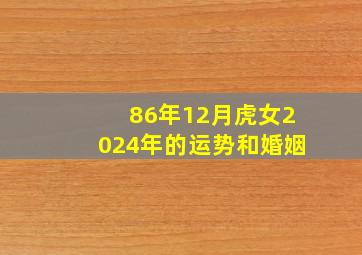 86年12月虎女2024年的运势和婚姻